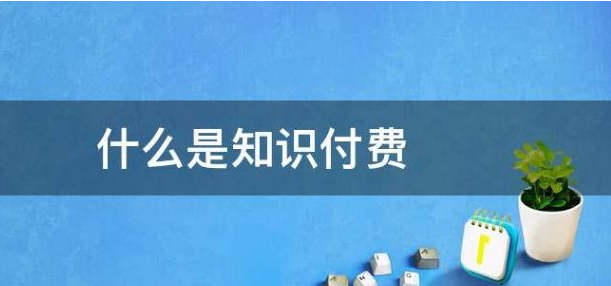 什么是知识付费